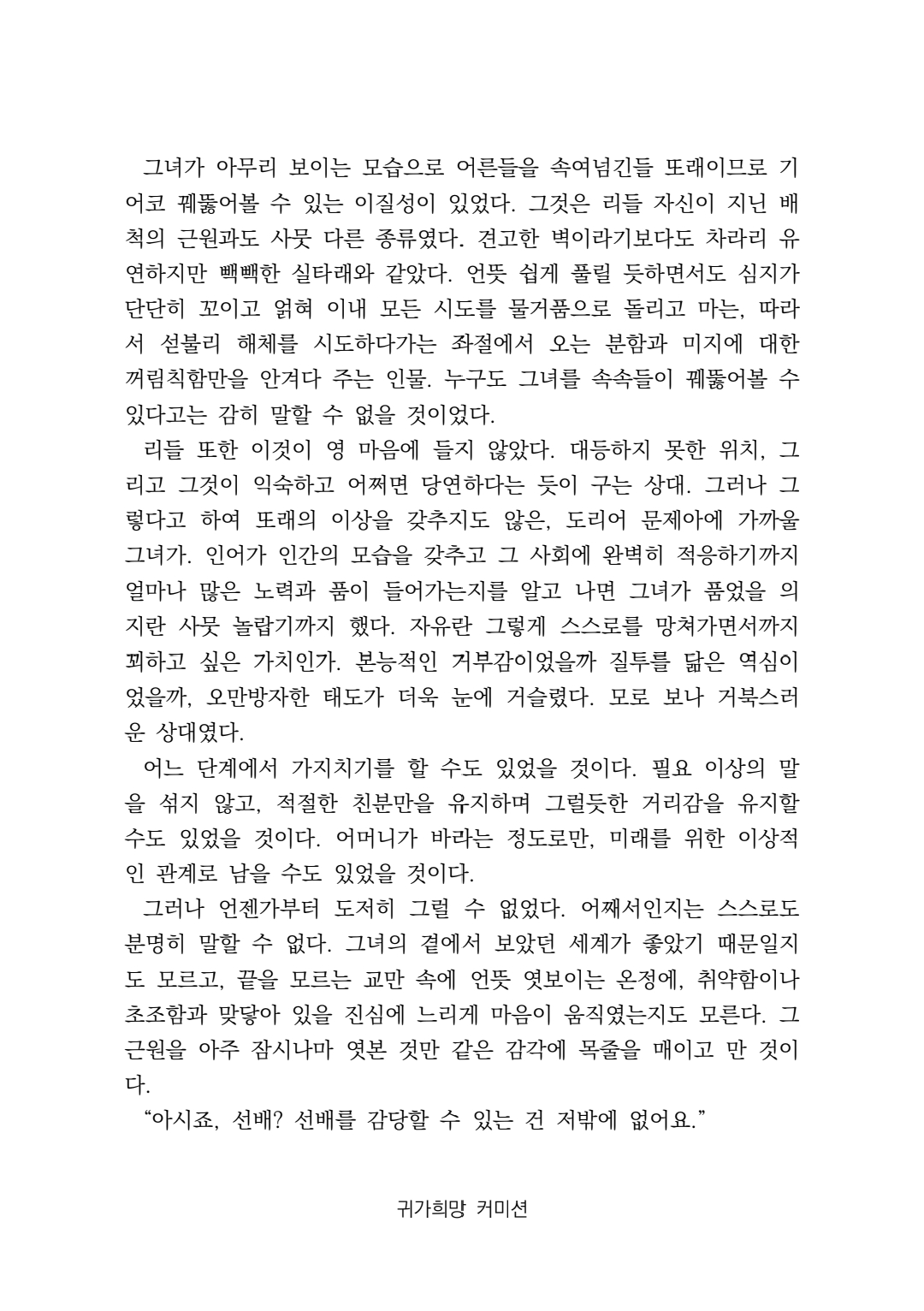 그녀가 아무리 보이는 모습으로 어른들을 속여넘긴들 또래이므로 기어코 꿰뚫어볼 수 있는 이질성이 있었다. 그것은 리들 자신이 지닌 배척의 근원과도 사뭇 다른 종류였다. 견고한 벽이라기보다도 차라리 유연하지만 빽빽한 실타래와 같았다. 언뜻 쉽게 풀릴 듯하면서도 심지가 단단히 꼬이고 얽혀 이내 모든 시도를 물거품으로 돌리고 마는, 따라서 섣불리 해체를 시도하다가는 좌절에서 오는 분함과 미지에 대한 꺼림칙함만을 안겨다 주는 인물. 누구도 그녀를 속속들이 꿰뚫어볼 수 있다고는 감히 말할 수 없을 것이었다.

리들 또한 이것이 영 마음에 들지 않았다. 대등하지 못한 위치, 그리고 그것이 익숙하고 어쩌면 당연하다는 듯이 구는 상대. 그러나 그렇다고 하여 또래의 이상을 갖추지도 않은, 도리어 문제아에 가까울 그녀가. 인어가 인간의 모습을 갖추고 그 사회에 완벽히 적응하기까지 얼마나 많은 노력과 품이 들어가는지를 알고 나면 그녀가 품었을 의지란 사뭇 놀랍기까지 했다. 자유란 그렇게 스스로를 망쳐가면서까지 꾀하고 싶은 가치인가. 본능적인 거부감이었을까 질투를 닮은 역심이었을까, 오만방자한 태도가 더욱 눈에 거슬렸다. 모로 보나 거북스러운 상대였다.

어느 단계에서 가지치기를 할 수도 있었을 것이다. 필요 이상의 말을 섞지 않고, 적절한 친분만을 유지하며 그럴듯한 거리감을 유지할 수도 있었을 것이다. 어머니가 바라는 정도로만, 미래를 위한 이상적인 관계로 남을 수도 있었을 것이다.

그러나 언젠가부터 도저히 그럴 수 없었다. 어째서인지는 스스로도 분명히 말할 수 없다. 그녀의 곁에서 보았던 세계가 좋았기 때문일지도 모르고, 끝을 모르는 교만 속에 언뜻 엿보이는 온정에, 취약함이나 초조함과 맞닿아 있을 진심에 느리게 마음이 움직였는지도 모른다. 그 근원을 아주 잠시나마 엿본 것만 같은 감각에 목줄을 매이고 만 것이다.

“아시죠, 선배? 선배를 감당할 수 있는 건 저밖에 없어요.”

귀가희망 커미션